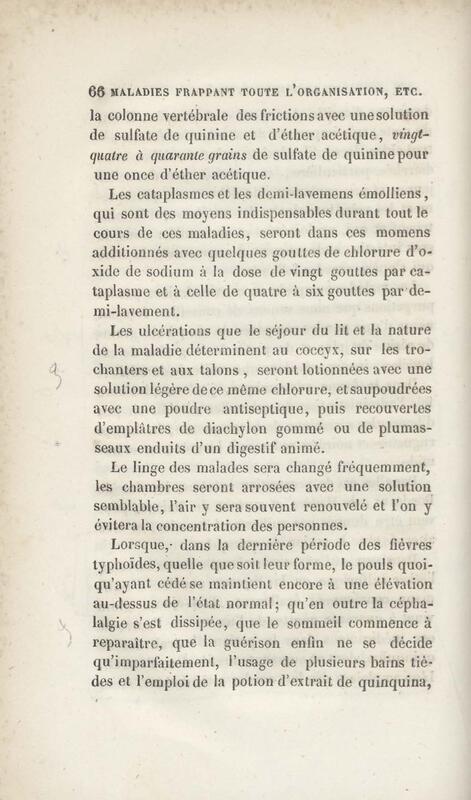 66 MALADIES FRAPPANT TOUTE L'ORGANISATION, ETC.

la colonne vertébrale des frictions avec une solution de sulfate de quinine et d'éther acétique, vingt-quatre à quarante grains de sulfate de quinine pour une once d'éther acétique.

Les cataplasmes et les demi-lavemens émolliens, qui sont des moyens indispensables durant tout le cours de ces maladies, seront dans ces momens additionnés avec quelques gouttes de chlorure d'oxide de sodium à la dose de vingt gouttes par cataplasme et à celle de quatre à six gouttes par demi-lavement.

Les ulcérations que le séjour du lit et la nature de la maladie déterminent au coccyx, sur les trochanters et aux talons, seront lotionnées avec une solution légère de ce même chlorure, et saupoudrées avec une poudre antiseptique, puis recouvertes d'emplâtres de diachylon gommé ou de plumasseaux enduits d'un digestif animé.

Le linge des malades sera changé fréquemment, les chambres seront arrosées avec une solution semblable, l'air y sera souvent renouvelé et l'on y évitera la concentration des personnes.

Lorsque, dans la dernière période des fièvres typhoïdes, quelle que soit leur forme, le pouls quoiqu'ayant cédé se maintient encore à une élévation au-dessus de l'état normal; qu'en outre la céphalalgie s'est dissipée, que le sommeil commence à reparaître, que la guérison enfin ne se décide qu'imparfaitement, l'usage de plusieurs bains tièdes et l'emploi de la potion d'extrait de quinquina,